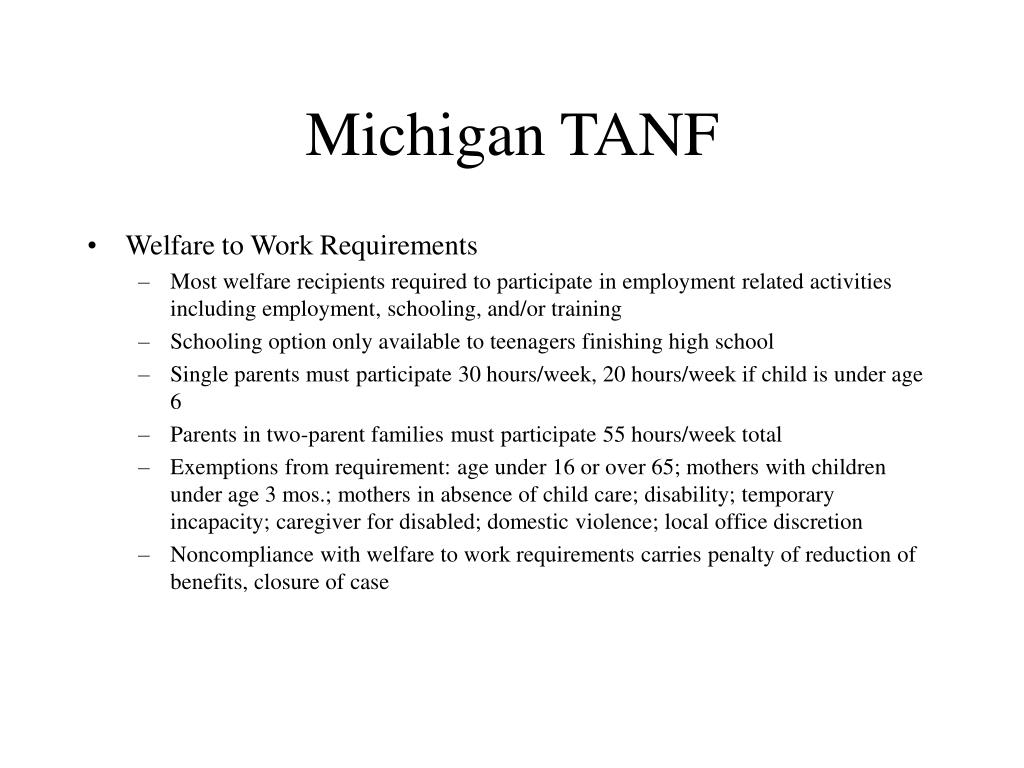 Michigan TANF

• Welfare to Work Requirements
– Most welfare recipients required to participate in employment related activities including employment, schooling, and/or training
– Schooling option only available to teenagers finishing high school
– Single parents must participate 30 hours/week, 20 hours/week if child is under age 6
– Parents in two-parent families must participate 55 hours/week total
– Exemptions from requirement: age under 16 or over 65; mothers with children under age 3 mos.; mothers in absence of child care; disability; temporary incapacity; caregiver for disabled; domestic violence; local office discretion
– Noncompliance with welfare to work requirements carries penalty of reduction of benefits, closure of case